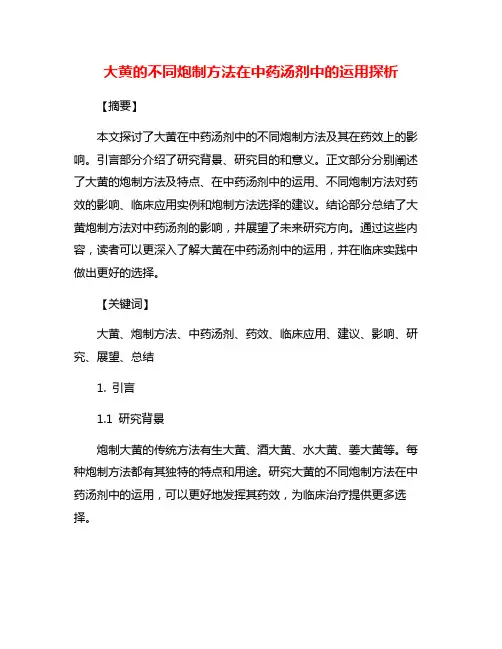 大黄的不同炮制方法在中药汤剂中的运用探析

【摘要】

本文探讨了大黄在中药汤剂中的不同炮制方法及其在药效上的影响。引言部分介绍了研究背景、研究目的和意义。正文部分分别阐述了大黄的炮制方法及特点、在中药汤剂中的运用、不同炮制方法对药效的影响、临床应用实例和炮制方法选择的建议。结论部分总结了大黄炮制方法对中药汤剂的影响，并展望了未来研究方向。通过这些内容，读者可以更深入了解大黄在中药汤剂中的运用，并在临床实践中做出更好的选择。

【关键词】

大黄、炮制方法、中药汤剂、药效、临床应用、建议、影响、研究、展望、总结

1. 引言

1.1 研究背景

炮制大黄的传统方法有生大黄、酒大黄、水大黄、姜大黄等。每种炮制方法都有其独特的特点和用途。研究大黄的不同炮制方法在中药汤剂中的运用，可以更好地发挥其药效，为临床治疗提供更多选择。